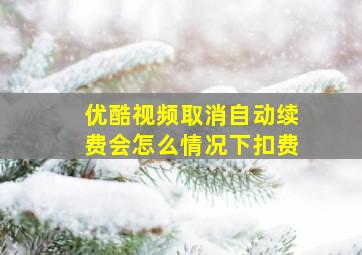 优酷视频取消自动续费会怎么情况下扣费